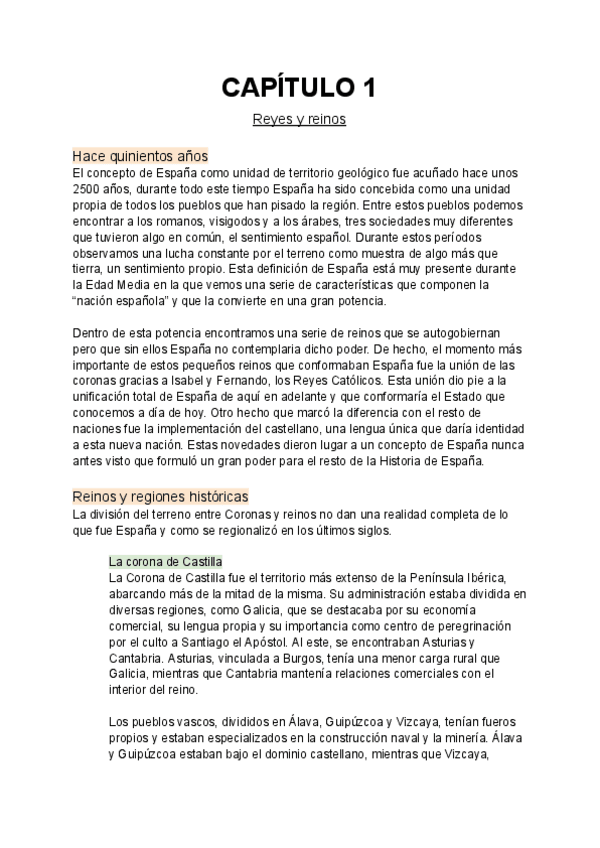 CAPÍTULO 1

Reyes y reinos

Hace quinientos años

El concepto de España como unidad de territorio geológico fue acuñado hace unos 2500 años, durante todo este tiempo España ha sido concebida como una unidad propia de todos los pueblos que han pisado la región. Entre estos pueblos podemos encontrar a los romanos, visigodos y a los árabes, tres sociedades muy diferentes que tuvieron algo en común, el sentimiento español. Durante estos períodos observamos una lucha constante por el terreno como muestra de algo más que tierra, un sentimiento propio. Esta definición de España está muy presente durante la Edad Media en la que vemos una serie de características que componen la "nación española" y que la convierte en una gran potencia.

Dentro de esta potencia encontramos una serie de reinos que se autogobiernan pero que sin ellos España no contemplaria dicho poder. De hecho, el momento más importante de estos pequeños reinos que conformaban España fue la unión de las coronas gracias a Isabel y Fernando, los Reyes Católicos. Esta unión dio pie a la unificación total de España de aquí en adelante y que conformaría el Estado que conocemos a día de hoy. Otro hecho que marcó la diferencia con el resto de naciones fue la implementación del castellano, una lengua única que daría identidad a esta nueva nación. Estas novedades dieron lugar a un concepto de España nunca antes visto que formuló un gran poder para el resto de la Historia de España.

Reinos y regiones históricas

La división del terreno entre Coronas y reinos no dan una realidad completa de lo que fue España y como se regionalizó en los últimos siglos.

La corona de Castilla

La Corona de Castilla fue el territorio más extenso de la Península Ibérica, abarcando más de la mitad de la misma. Su administración estaba dividida en diversas regiones, como Galicia, que se destacaba por su economía comercial, su lengua propia y su importancia como centro de peregrinación por el culto a Santiago el Apóstol. Al este, se encontraban Asturias y Cantabria. Asturias, vinculada a Burgos, tenía una menor carga rural que Galicia, mientras que Cantabria mantenía relaciones comerciales con el interior del reino.

Los pueblos vascos, divididos en Álava, Guipúzcoa y Vizcaya, tenían fueros propios y estaban especializados en la construcción naval y la minería. Álava y Guipúzcoa estaban bajo el dominio castellano, mientras que Vizcaya,